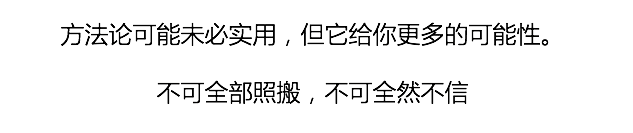 方法论可能未必实用，但它给你更多的可能性。

不可全部照搬，不可全然不信